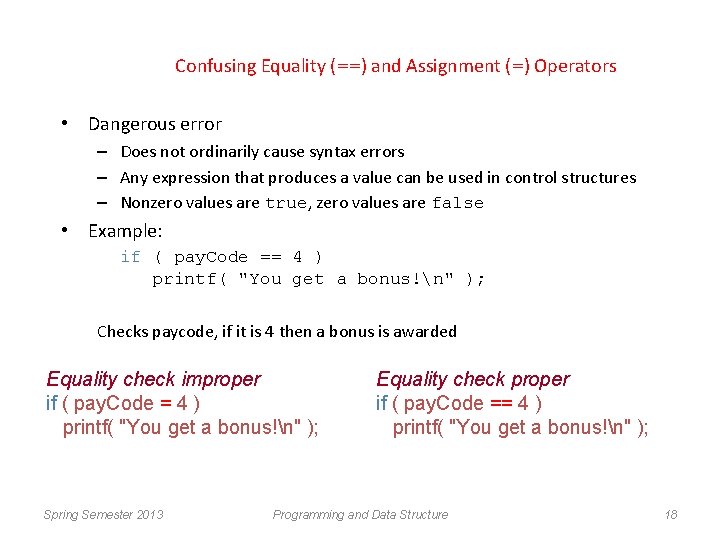 Confusing Equality (==) and Assignment (=) Operators

• Dangerous error
 – Does not ordinarily cause syntax errors
 – Any expression that produces a value can be used in control structures
 – Nonzero values are true, zero values are false

• Example:
 if ( payCode == 4 )
 printf( "You get a bonus!\n" );

Checks paycode, if it is 4 then a bonus is awarded

Equality check improper
if ( payCode = 4 )
printf( "You get a bonus!\n" );

Equality check proper
if ( payCode == 4 )
printf( "You get a bonus!\n" );

Spring Semester 2013 Programming and Data Structure 18